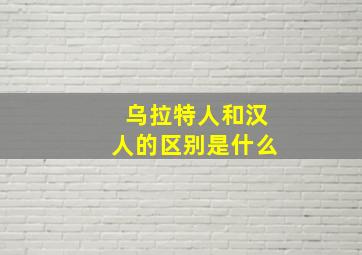 乌拉特人和汉人的区别是什么